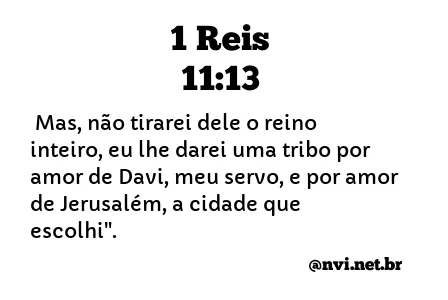 1 Reis
11:13

Mas, não tirarei dele o reino inteiro, eu lhe darei uma tribo por amor de Davi, meu servo, e por amor de Jerusalém, a cidade que escolhi".

@nvi.net.br